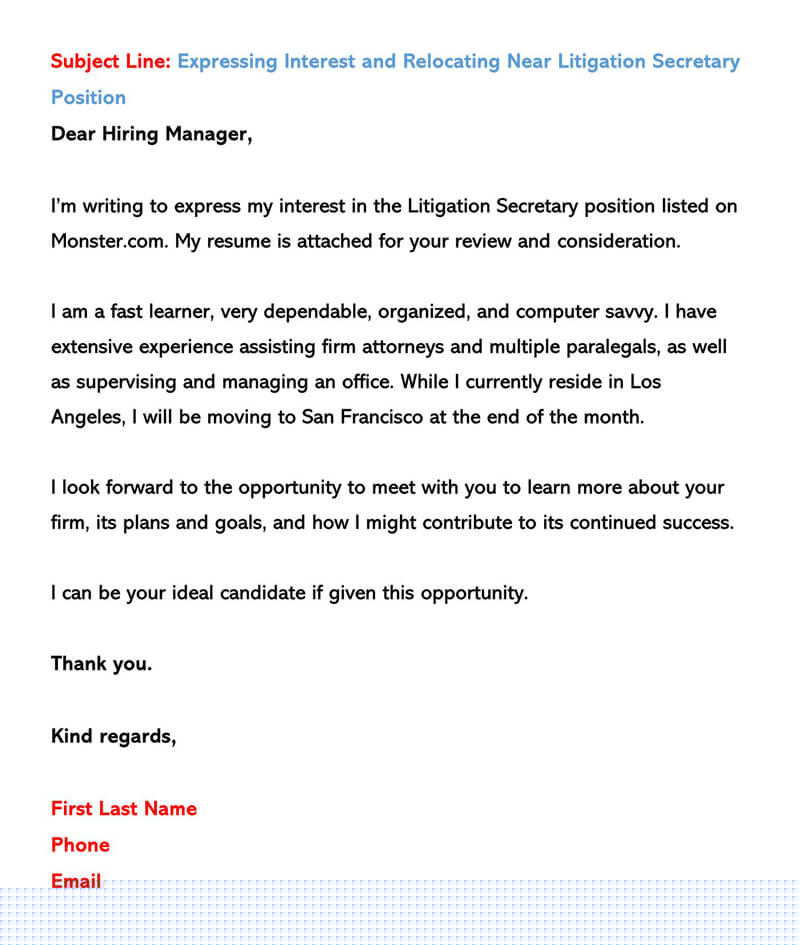 Subject Line: Expressing Interest and Relocating Near Litigation Secretary Position

Dear Hiring Manager,

I'm writing to express my interest in the Litigation Secretary position listed on Monster.com. My resume is attached for your review and consideration.

I am a fast learner, very dependable, organized, and computer savvy. I have extensive experience assisting firm attorneys and multiple paralegals, as well as supervising and managing an office. While I currently reside in Los Angeles, I will be moving to San Francisco at the end of the month.

I look forward to the opportunity to meet with you to learn more about your firm, its plans and goals, and how I might contribute to its continued success.

I can be your ideal candidate if given this opportunity.

Thank you.

Kind regards,

First Last Name
Phone
Email